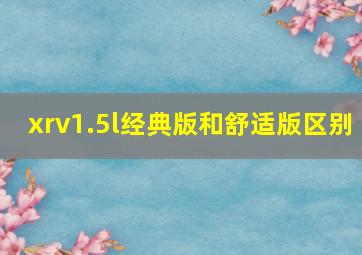 xrv1.5l经典版和舒适版区别